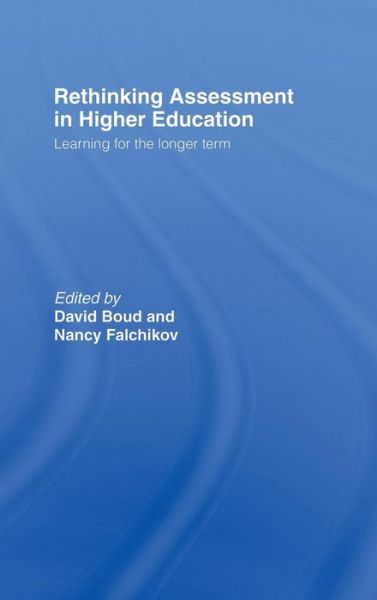 Rethinking Assessment in Higher Education

Learning for the longer term

Edited by
David Boud and
Nancy Falchikov